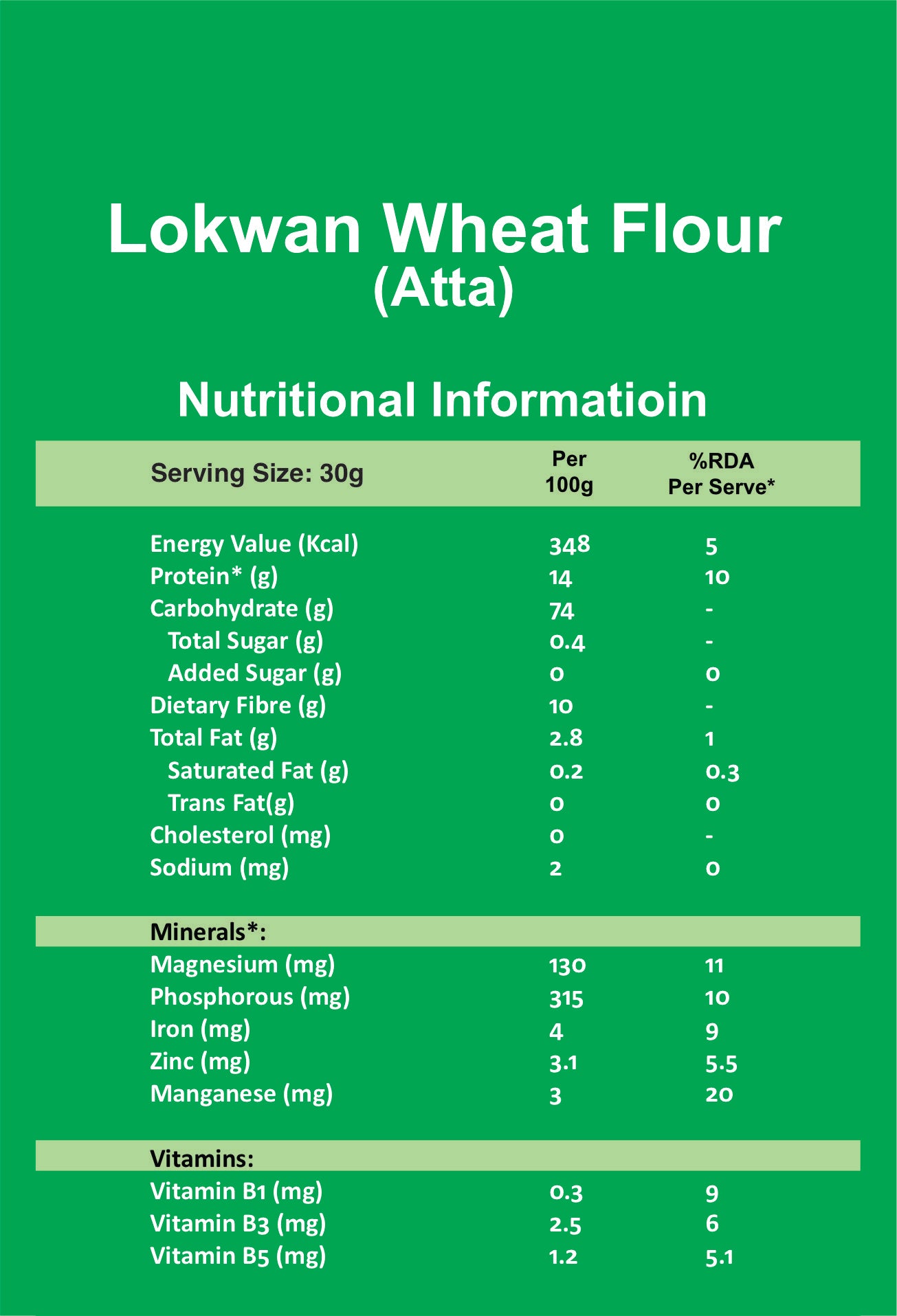 Lokwan Wheat Flour
(Atta)

Nutritional Informatioin

| Serving Size: 30g | Per 100g | %RDA Per Serve* |
|---|---|---|
| Energy Value (Kcal) | 348 | 5 |
| Protein* (g) | 14 | 10 |
| Carbohydrate (g) | 74 | - |
| Total Sugar (g) | 0.4 | - |
| Added Sugar (g) | 0 | 0 |
| Dietary Fibre (g) | 10 | - |
| Total Fat (g) | 2.8 | 1 |
| Saturated Fat (g) | 0.2 | 0.3 |
| Trans Fat(g) | 0 | 0 |
| Cholesterol (mg) | 0 | - |
| Sodium (mg) | 2 | 0 |
| Minerals*: | | |
| Magnesium (mg) | 130 | 11 |
| Phosphorous (mg) | 315 | 10 |
| Iron (mg) | 4 | 9 |
| Zinc (mg) | 3.1 | 5.5 |
| Manganese (mg) | 3 | 20 |
| Vitamins: | | |
| Vitamin B1 (mg) | 0.3 | 9 |
| Vitamin B3 (mg) | 2.5 | 6 |
| Vitamin B5 (mg) | 1.2 | 5.1 |